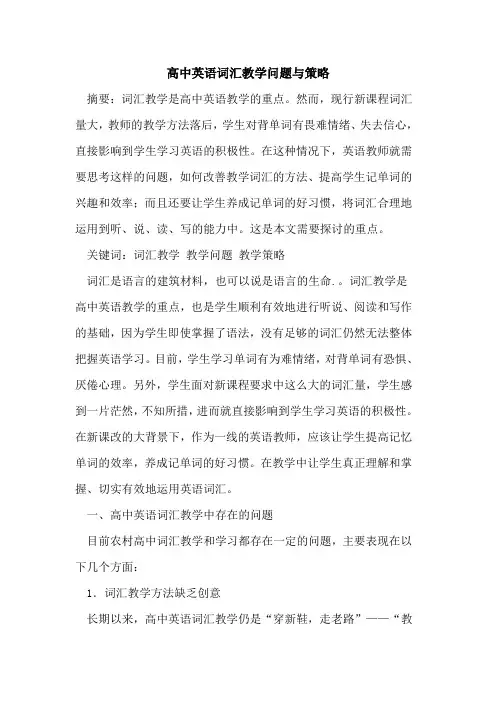 高中英语词汇教学问题与策略

摘要：词汇教学是高中英语教学的重点。然而，现行新课程词汇量大，教师的教学方法落后，学生对背单词有畏难情绪、失去信心，直接影响到学生学习英语的积极性。在这种情况下，英语教师就需要思考这样的问题，如何改善教学词汇的方法、提高学生记单词的兴趣和效率；而且还要让学生养成记单词的好习惯，将词汇合理地运用到听、说、读、写的能力中。这是本文需要探讨的重点。

关键词：词汇教学 教学问题 教学策略

词汇是语言的建筑材料，也可以说是语言的生命.。词汇教学是高中英语教学的重点，也是学生顺利有效地进行听说、阅读和写作的基础，因为学生即使掌握了语法，没有足够的词汇仍然无法整体把握英语学习。目前，学生学习单词有为难情绪，对背单词有恐惧、厌倦心理。另外，学生面对新课程要求中这么大的词汇量，学生感到一片茫然，不知所措，进而就直接影响到学生学习英语的积极性。在新课改的大背景下，作为一线的英语教师，应该让学生提高记忆单词的效率，养成记单词的好习惯。在教学中让学生真正理解和掌握、切实有效地运用英语词汇。

一、高中英语词汇教学中存在的问题

目前农村高中词汇教学和学习都存在一定的问题，主要表现在以下几个方面：

1．词汇教学方法缺乏创意

长期以来，高中英语词汇教学仍是“穿新鞋，走老路”——“教